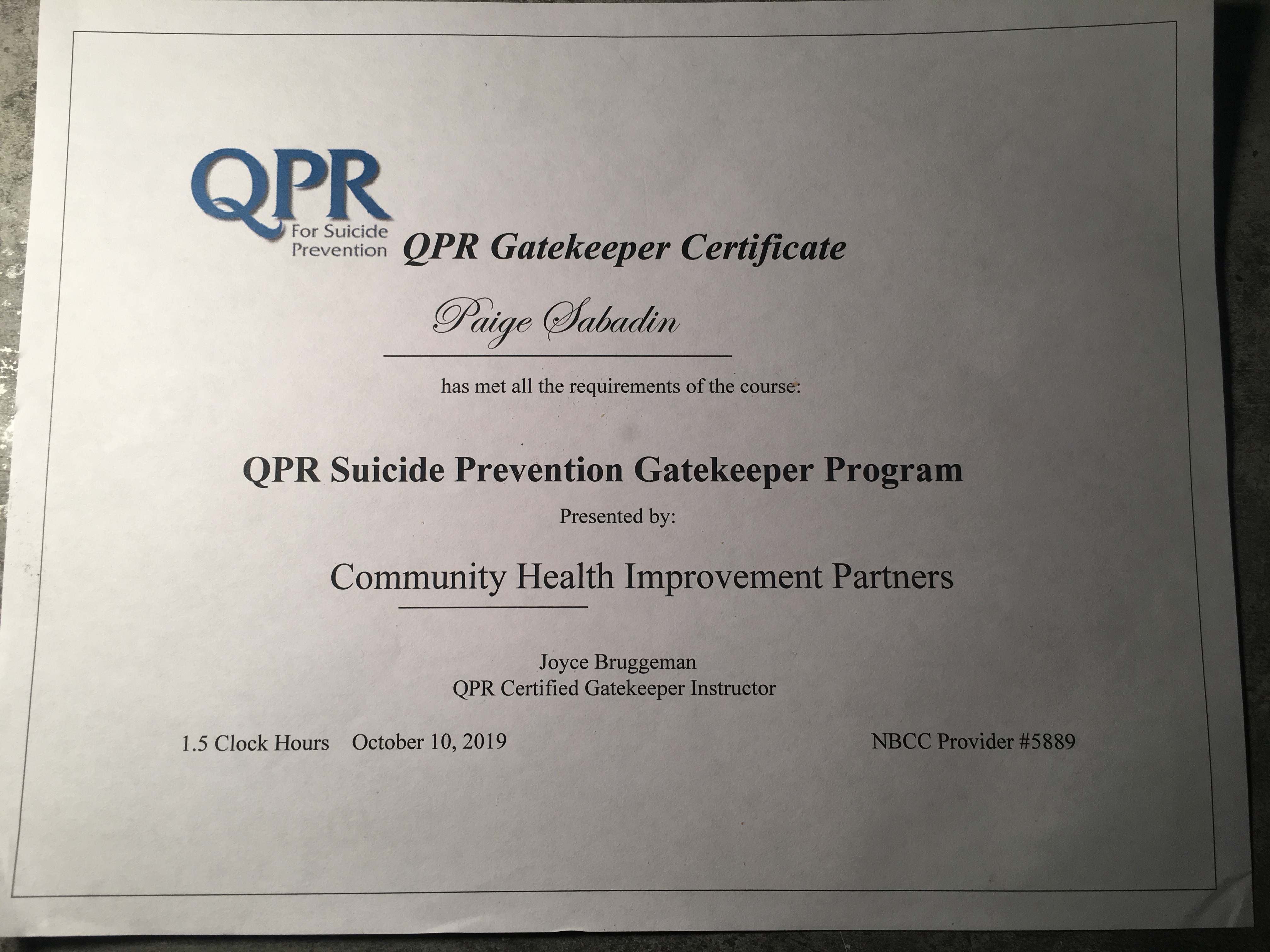 QPR
For Suicide Prevention

QPR Gatekeeper Certificate

Paige Sabadin

has met all the requirements of the course:

QPR Suicide Prevention Gatekeeper Program

Presented by:

Community Health Improvement Partners

Joyce Bruggeman
QPR Certified Gatekeeper Instructor

1.5 Clock Hours October 10, 2019

NBCC Provider #5889